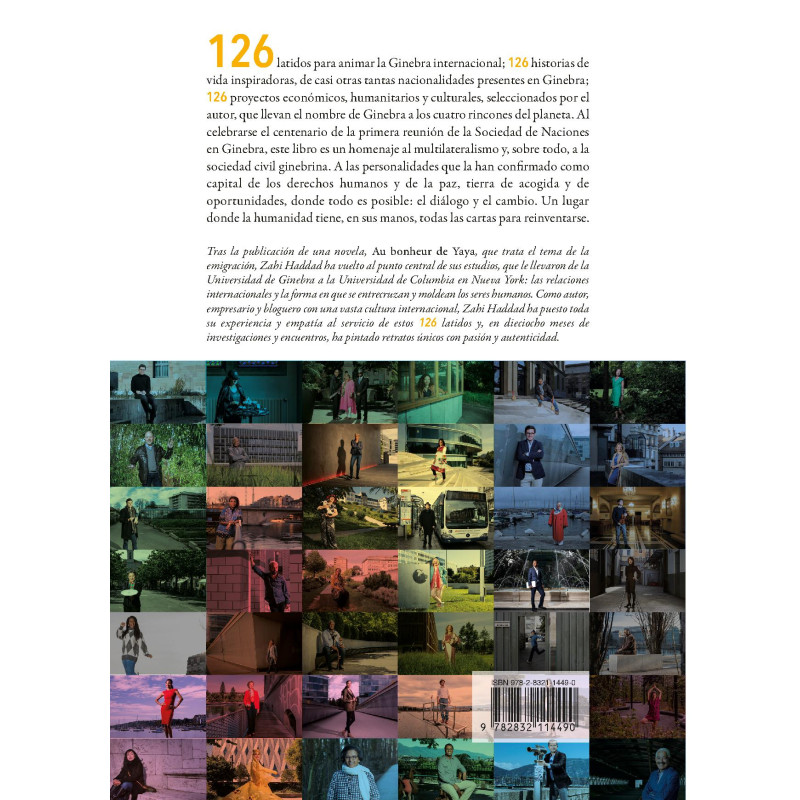 126 latidos para animar la Ginebra internacional; 126 historias de vida inspiradoras, de casi otras tantas nacionalidades presentes en Ginebra; 126 proyectos económicos, humanitarios y culturales, seleccionados por el autor, que llevan el nombre de Ginebra a los cuatro rincones del planeta. Al celebrarse el centenario de la primera reunión de la Sociedad de Naciones en Ginebra, este libro es un homenaje al multilateralismo y, sobre todo, a la sociedad civil ginebrina. A las personalidades que la han confirmado como capital de los derechos humanos y de la paz, tierra de acogida y de oportunidades, donde todo es posible: el diálogo y el cambio. Un lugar donde la humanidad tiene, en sus manos, todas las cartas para reinventarse.

Tras la publicación de una novela, Au bonheur de Yaya, que trata el tema de la emigración, Zahi Haddad ha vuelto al punto central de sus estudios, que le llevaron de la Universidad de Ginebra a la Universidad de Columbia en Nueva York: las relaciones internacionales y la forma en que se entrecruzan y moldean los seres humanos. Como autor, empresario y bloguero con una vasta cultura internacional, Zahi Haddad ha puesto toda su experiencia y empatía al servicio de estos 126 latidos y, en dieciocho meses de investigaciones y encuentros, ha pintado retratos únicos con pasión y autenticidad.

ISBN 978-2-8321-1449-0

9 782832 114490